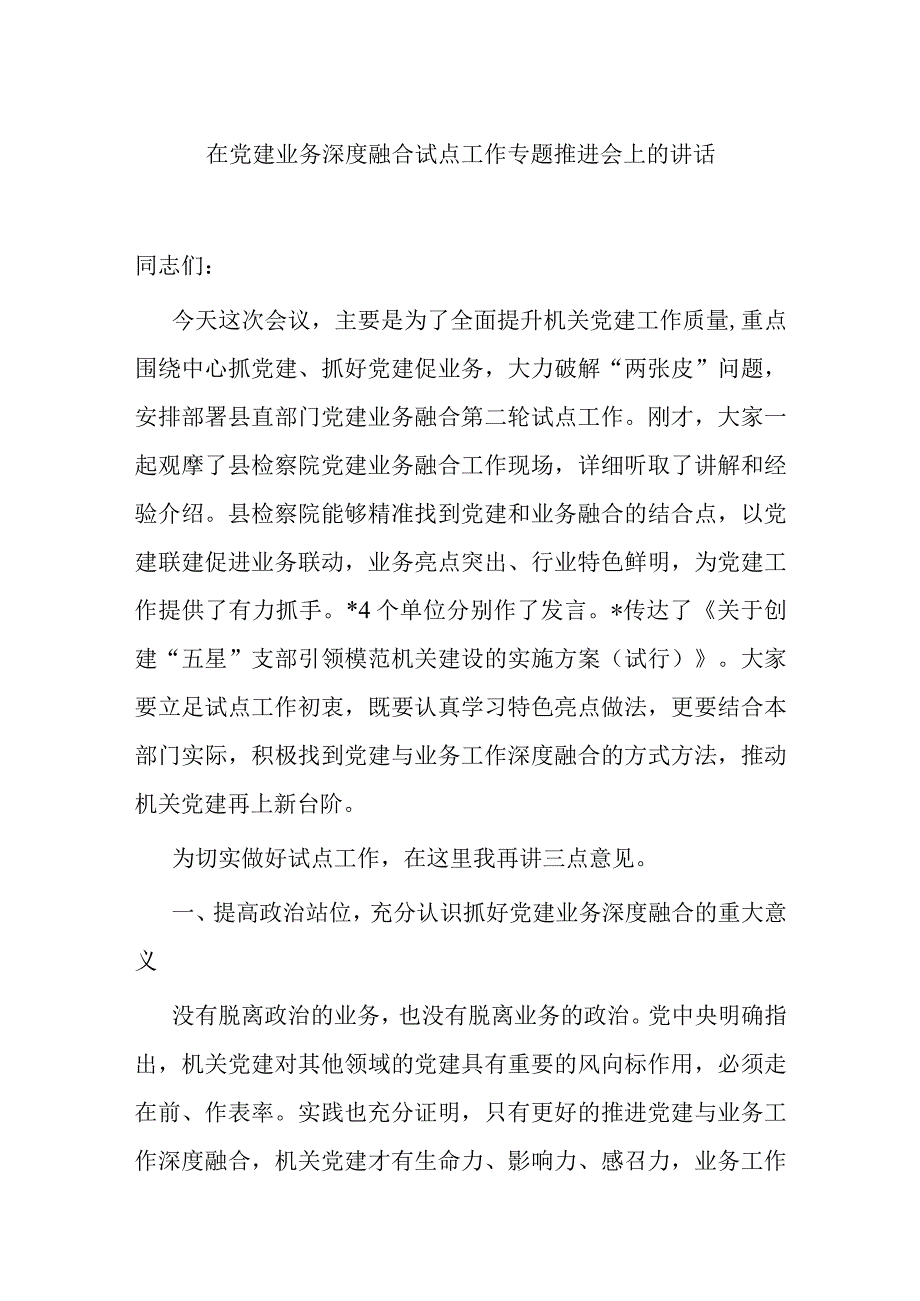 在党建业务深度融合试点工作专题推进会上的讲话

同志们：

今天这次会议，主要是为了全面提升机关党建工作质量,重点围绕中心抓党建、抓好党建促业务，大力破解“两张皮”问题，安排部署县直部门党建业务融合第二轮试点工作。刚才，大家一起观摩了县检察院党建业务融合工作现场，详细听取了讲解和经验介绍。县检察院能够精准找到党建和业务融合的结合点，以党建联建促进业务联动，业务亮点突出、行业特色鲜明，为党建工作提供了有力抓手。*4个单位分别作了发言。*传达了《关于创建“五星”支部引领模范机关建设的实施方案（试行）》。大家要立足试点工作初衷，既要认真学习特色亮点做法，更要结合本部门实际，积极找到党建与业务工作深度融合的方式方法，推动机关党建再上新台阶。

为切实做好试点工作，在这里我再讲三点意见。

一、提高政治站位，充分认识抓好党建业务深度融合的重大意义

没有脱离政治的业务，也没有脱离业务的政治。党中央明确指出，机关党建对其他领域的党建具有重要的风向标作用，必须走在前、作表率。实践也充分证明，只有更好的推进党建与业务工作深度融合，机关党建才有生命力、影响力、感召力，业务工作